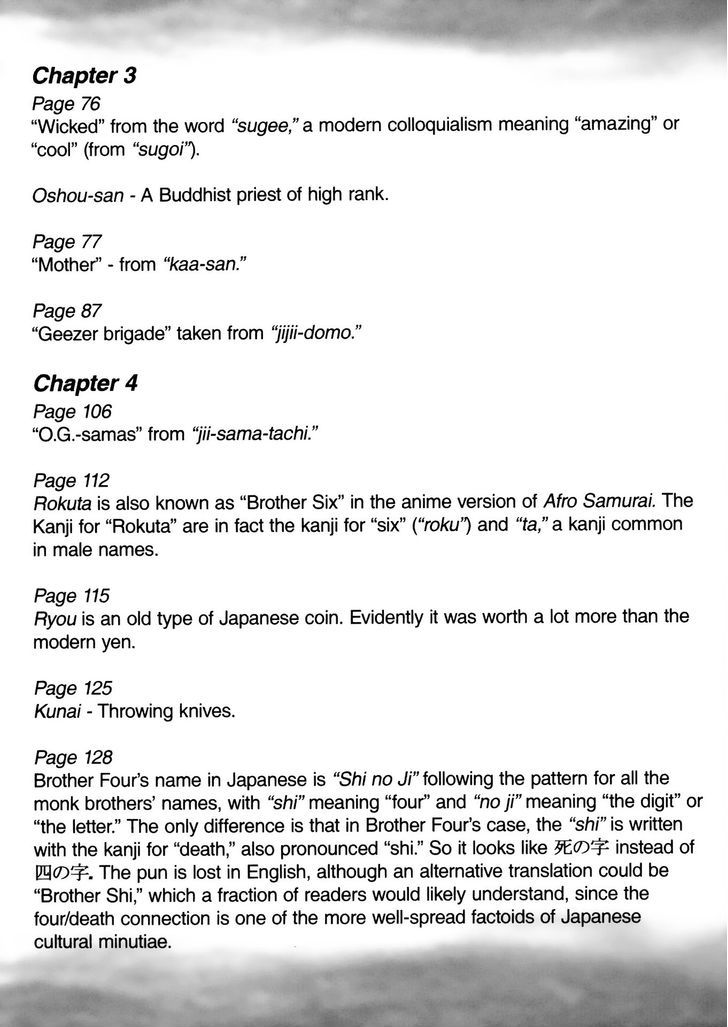 Chapter 3
Page 76
"Wicked" from the word "sugee," a modern colloquialism meaning "amazing" or "cool" (from "sugoi").

Oshou-san - A Buddhist priest of high rank.

Page 77
"Mother" - from "kaa-san."

Page 87
"Geezer brigade" taken from "jijii-domo."

Chapter 4
Page 106
"O.G.-samas" from "jii-sama-tachi."

Page 112
Rokuta is also known as "Brother Six" in the anime version of Afro Samurai. The Kanji for "Rokuta" are in fact the kanji for "six" ("roku") and "ta," a kanji common in male names.

Page 115
Ryou is an old type of Japanese coin. Evidently it was worth a lot more than the modern yen.

Page 125
Kunai - Throwing knives.

Page 128
Brother Four's name in Japanese is "Shi no Ji" following the pattern for all the monk brothers' names, with "shi" meaning "four" and "no ji" meaning "the digit" or "the letter." The only difference is that in Brother Four's case, the "shi" is written with the kanji for "death," also pronounced "shi." So it looks like 死の字 instead of 四の字. The pun is lost in English, although an alternative translation could be "Brother Shi," which a fraction of readers would likely understand, since the four/death connection is one of the more well-spread factoids of Japanese cultural minutiae.